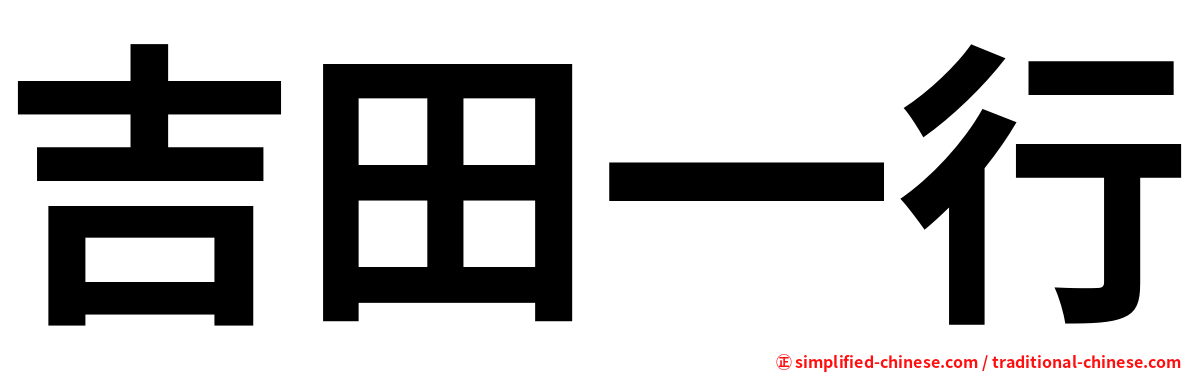 吉田一行

㊣ simplified-chinese.com / traditional-chinese.com